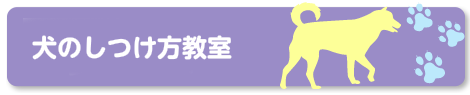 犬のしつけ方教室